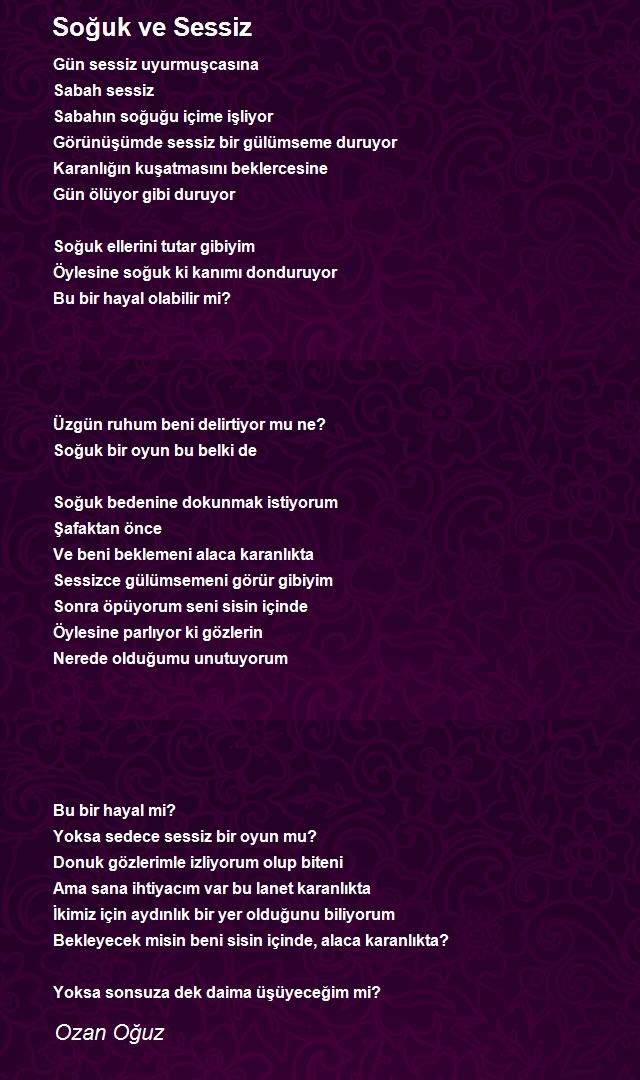 Soğuk ve Sessiz

Gün sessiz uyurmuşcasına
Sabah sessiz
Sabahın soğuğu içime işliyor
Görünüşümde sessiz bir gülümseme duruyor
Karanlığın kuşatmasını beklercesine
Gün ölüyor gibi duruyor

Soğuk ellerini tutar gibiyim
Öylesine soğuk ki kanımı donduruyor
Bu bir hayal olabilir mi?

Üzgün ruhum beni delirtiyor mu ne?
Soğuk bir oyun bu belki de

Soğuk bedenine dokunmak istiyorum
Şafaktan önce
Ve beni beklemeni alaca karanlıkta
Sessizce gülümsemeni görür gibiyim
Sonra öpüyorum seni sisin içinde
Öylesine parlıyor ki gözlerin
Nerede olduğumu unutuyorum

Bu bir hayal mi?
Yoksa sedece sessiz bir oyun mu?
Donuk gözlerimle izliyorum olup biteni
Ama sana ihtiyacım var bu lanet karanlıkta
İkimiz için aydınlık bir yer olduğunu biliyorum
Bekleyecek misin beni sisin içinde, alaca karanlıkta?

Yoksa sonsuza dek daima üşüyeceğim mi?

Ozan Oğuz